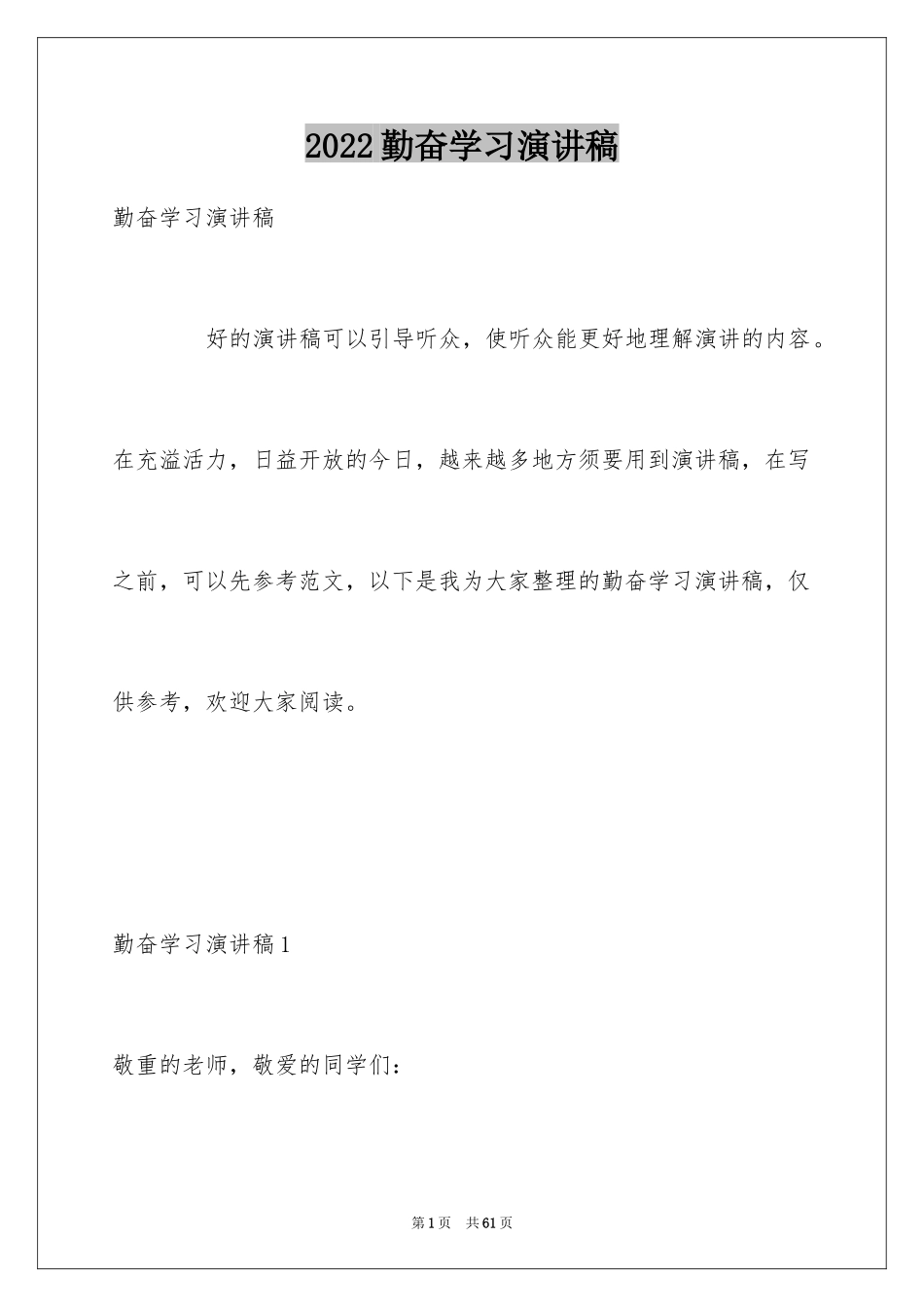 2022勤奋学习演讲稿

勤奋学习演讲稿

好的演讲稿可以引导听众，使听众能更好地理解演讲的内容。在充溢活力，日益开放的今日，越来越多地方须要用到演讲稿，在写之前，可以先参考范文，以下是我为大家整理的勤奋学习演讲稿，仅供参考，欢迎大家阅读。

勤奋学习演讲稿1

敬重的老师，敬爱的同学们：

第1页 共61页